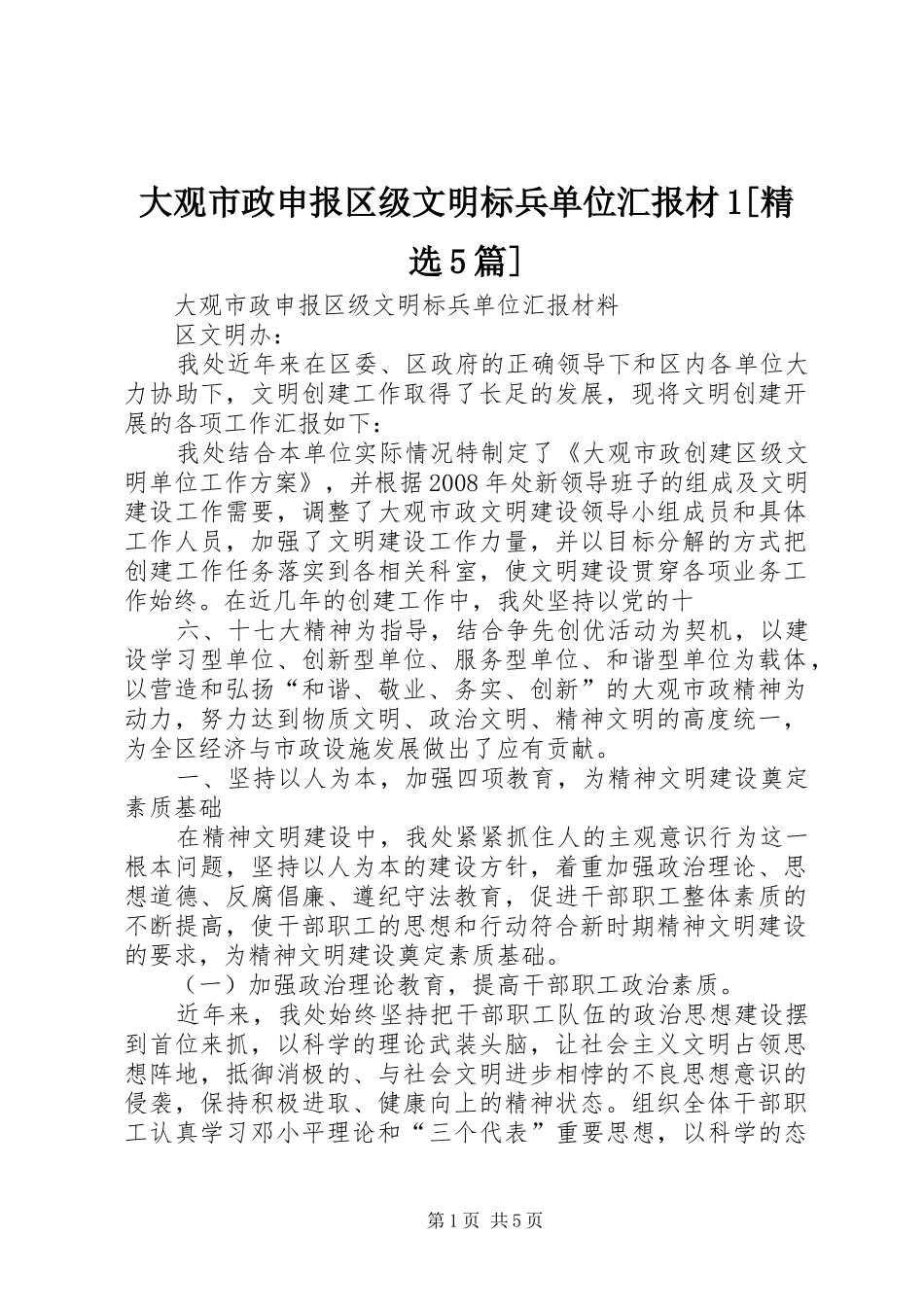 大观市政申报区级文明标兵单位汇报材1[精选5篇]

大观市政申报区级文明标兵单位汇报材料

区文明办：

我处近年来在区委、区政府的正确领导下和区内各单位大力协助下，文明创建工作取得了长足的发展，现将文明创建开展的各项工作汇报如下：

我处结合本单位实际情况特制定了《大观市政创建区级文明单位工作方案》，并根据2008年处新领导班子的组成及文明建设工作需要，调整了大观市政文明建设领导小组成员和具体工作人员，加强了文明建设工作力量，并以目标分解的方式把创建工作任务落实到各相关科室，使文明建设贯穿各项业务工作始终。在近几年的创建工作中，我处坚持以党的十

六、十七大精神为指导，结合争先创优活动为契机，以建设学习型单位、创新型单位、服务型单位、和谐型单位为载体，以营造和弘扬“和谐、敬业、务实、创新”的大观市政精神为动力，努力达到物质文明、政治文明、精神文明的高度统一，为全区经济与市政设施发展做出了应有贡献。

一、坚持以人为本，加强四项教育，为精神文明建设奠定素质基础

在精神文明建设中，我处紧紧抓住人的主观意识行为这一根本问题，坚持以人为本的建设方针，着重加强政治理论、思想道德、反腐倡廉、遵纪守法教育，促进干部职工整体素质的不断提高，使干部职工的思想和行动符合新时期精神文明建设的要求，为精神文明建设奠定素质基础。

（一）加强政治理论教育，提高干部职工政治素质。

近年来，我处始终坚持把干部职工队伍的政治思想建设摆到首位来抓，以科学的理论武装头脑，让社会主义文明占领思想阵地，抵御消极的、与社会文明进步相悖的不良思想意识的侵袭，保持积极进取、健康向上的精神状态。组织全体干部职工认真学习邓小平理论和“三个代表”重要思想，以科学的态

第1页 共5页